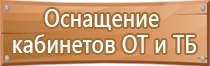 Оснащение кабинетов ОТ и ТБ